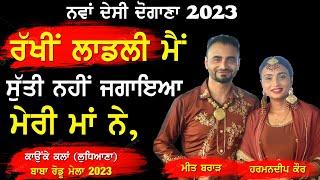 ਨਵਾਂ ਦੇਸੀ ਦੋਗਾਣਾ 2023

ਰੱਖੀਂ ਲਾਡਲੀ ਮੈਂ ਸੁੱਤੀ ਨਹੀਂ ਜਗਾਇਆ ਮੇਰੀ ਮਾਂ ਨੇ,

ਕਾਉਂਕੇ ਕਲਾਂ (ਲੁਧਿਆਣਾ)
ਬਾਬਾ ਰੋਡੂ ਮੇਲਾ 2023

ਮੀਤ ਬਰਾੜ

ਹਰਮਨਦੀਪ ਕੌਰ